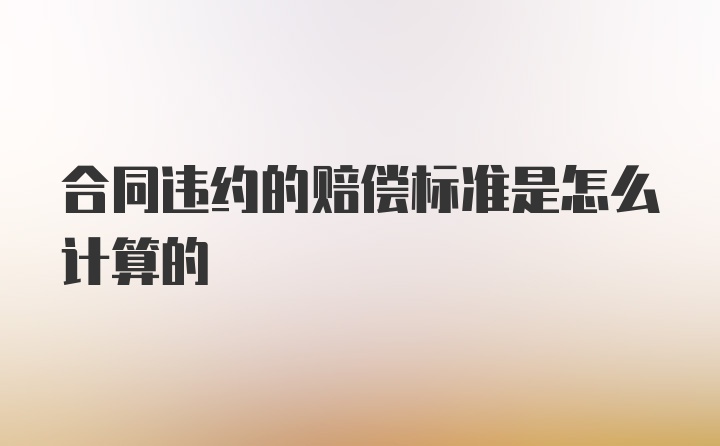 合同违约的赔偿标准是怎么计算的